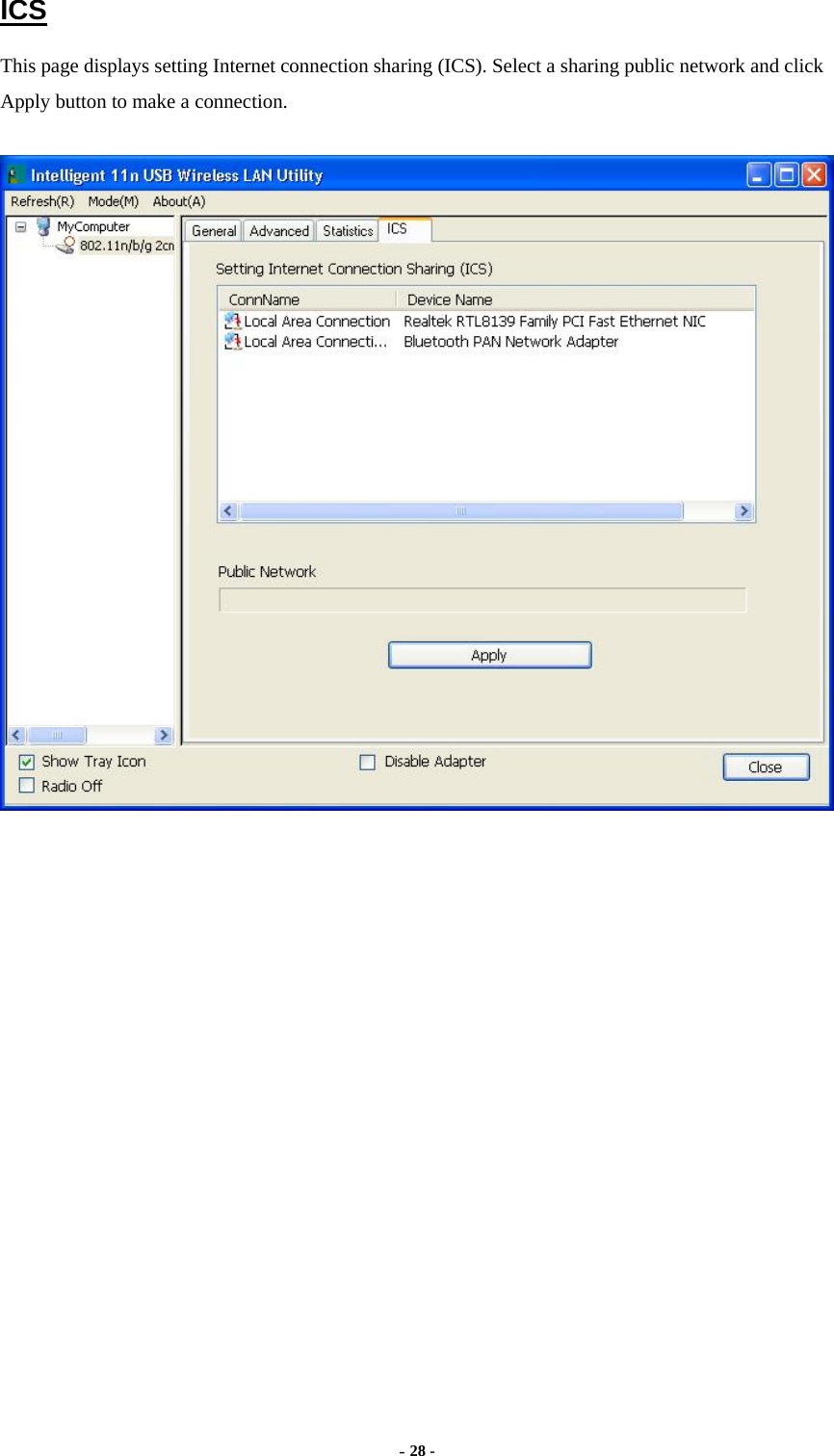 ICS

This page displays setting Internet connection sharing (ICS). Select a sharing public network and click Apply button to make a connection.

Intelligent 11n USB Wireless LAN Utility

Refresh(R) Mode(M) About(A)

MyComputer
802.11n/b/g 2cn

General Advanced Statistics ICS

Setting Internet Connection Sharing (ICS)

| ConnName | Device Name |
|---|---|
| Local Area Connection | Realtek RTL8139 Family PCI Fast Ethernet NIC |
| Local Area Connecti... | Bluetooth PAN Network Adapter |

Public Network

Apply

Show Tray Icon
Radio Off
Disable Adapter
Close

- 28 -